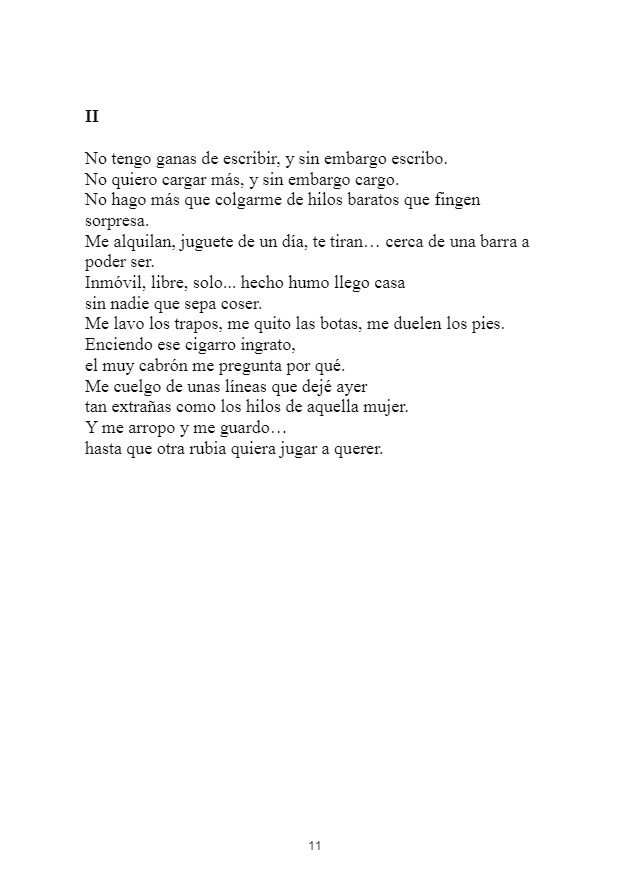 II

No tengo ganas de escribir, y sin embargo escribo.
No quiero cargar más, y sin embargo cargo.
No hago más que colgarme de hilos baratos que fingen sorpresa.
Me alquilan, juguete de un día, te tiran… cerca de una barra a poder ser.
Inmóvil, libre, solo... hecho humo llego casa
sin nadie que sepa coser.
Me lavo los trapos, me quito las botas, me duelen los pies.
Enciendo ese cigarro ingrato,
el muy cabrón me pregunta por qué.
Me cuelgo de unas líneas que dejé ayer
tan extrañas como los hilos de aquella mujer.
Y me arropo y me guardo…
hasta que otra rubia quiera jugar a querer.

11